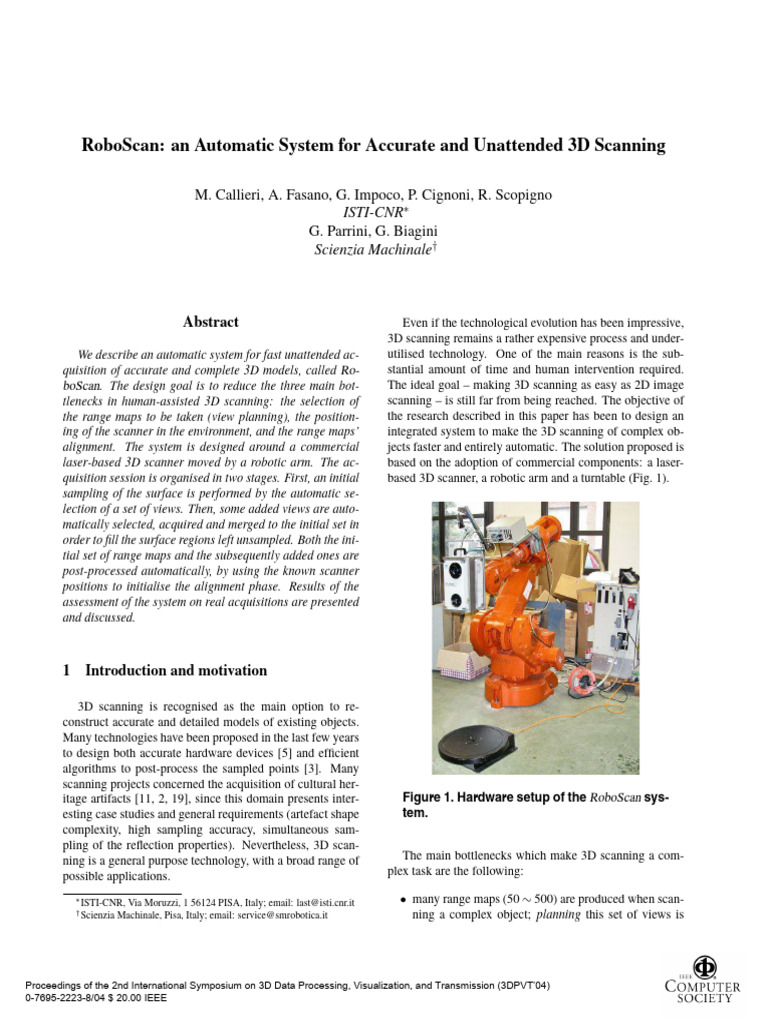 RoboScan: an Automatic System for Accurate and Unattended 3D Scanning

M. Callieri, A. Fasano, G. Impoco, P. Cignoni, R. Scopigno
ISTI-CNR*
G. Parrini, G. Biagini
Scienzia Machinale†

Abstract

We describe an automatic system for fast unattended acquisition of accurate and complete 3D models, called RoboScan. The design goal is to reduce the three main bottlenecks in human-assisted 3D scanning: the selection of the range maps to be taken (view planning), the positioning of the scanner in the environment, and the range maps' alignment. The system is designed around a commercial laser-based 3D scanner moved by a robotic arm. The acquisition session is organised in two stages. First, an initial sampling of the surface is performed by the automatic selection of a set of views. Then, some added views are automatically selected, acquired and merged to the initial set in order to fill the surface regions left unsampled. Both the initial set of range maps and the subsequently added ones are post-processed automatically, by using the known scanner positions to initialise the alignment phase. Results of the assessment of the system on real acquisitions are presented and discussed.

1 Introduction and motivation

3D scanning is recognised as the main option to reconstruct accurate and detailed models of existing objects. Many technologies have been proposed in the last few years to design both accurate hardware devices [5] and efficient algorithms to post-process the sampled points [3]. Many scanning projects concerned the acquisition of cultural heritage artifacts [11, 2, 19], since this domain presents interesting case studies and general requirements (artefact shape complexity, high sampling accuracy, simultaneous sampling of the reflection properties). Nevertheless, 3D scanning is a general purpose technology, with a broad range of possible applications.

*ISTI-CNR, Via Moruzzi, 1 56124 PISA, Italy; email: last@isti.cnr.it
†Scienzia Machinale, Pisa, Italy; email: service@smrobotica.it

Even if the technological evolution has been impressive, 3D scanning remains a rather expensive process and underutilised technology. One of the main reasons is the substantial amount of time and human intervention required. The ideal goal – making 3D scanning as easy as 2D image scanning – is still far from being reached. The objective of the research described in this paper has been to design an integrated system to make the 3D scanning of complex objects faster and entirely automatic. The solution proposed is based on the adoption of commercial components: a laser-based 3D scanner, a robotic arm and a turntable (Fig. 1).

Figure 1. Hardware setup of the RoboScan system.

The main bottlenecks which make 3D scanning a complex task are the following:

• many range maps ($50 \sim 500$) are produced when scanning a complex object; planning this set of views is

Proceedings of the 2nd International Symposium on 3D Data Processing, Visualization, and Transmission (3DPVT'04)
0-7695-2223-8/04 $ 20.00 IEEE

IEEE COMPUTER SOCIETY